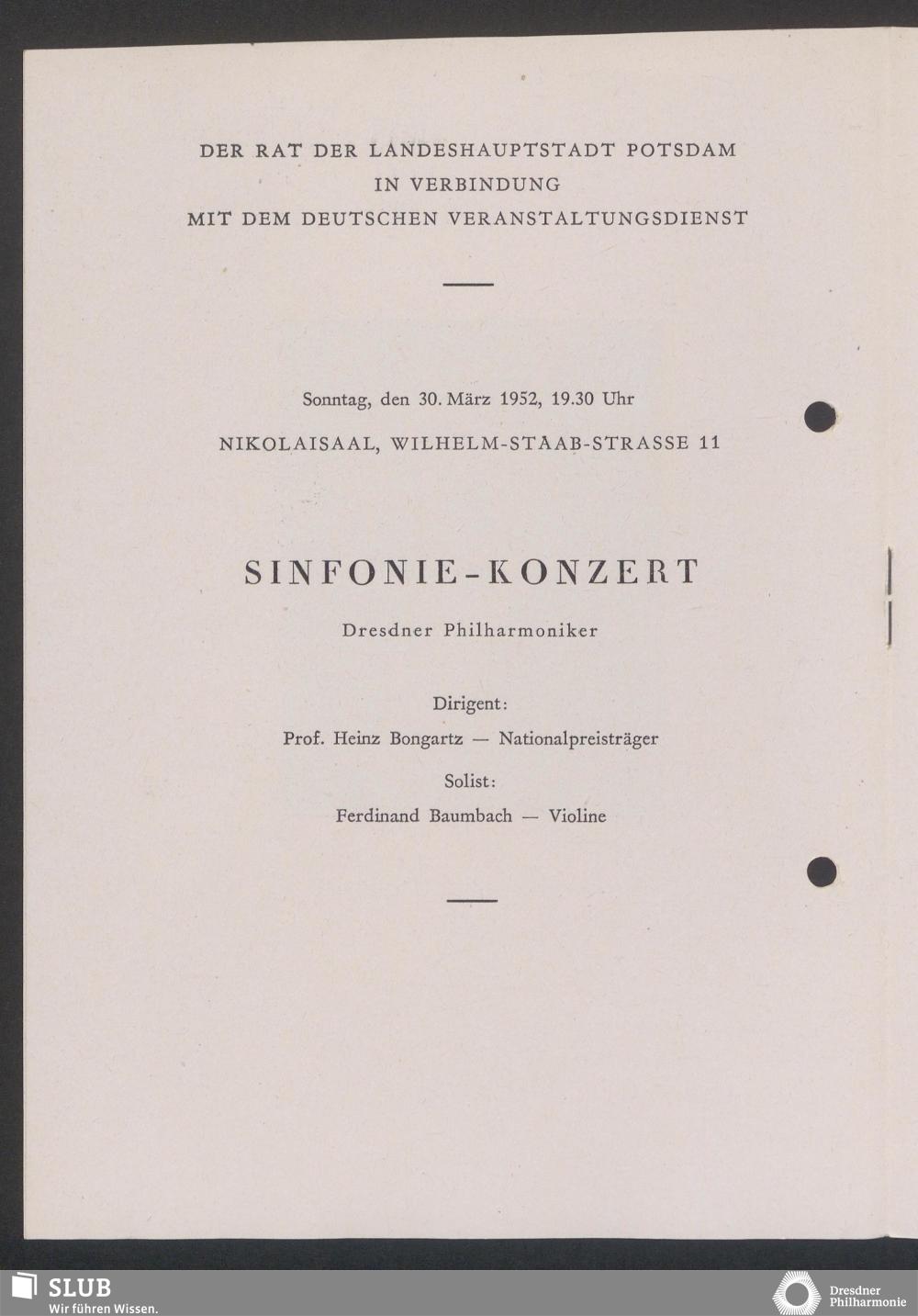 DER RAT DER LANDESHAUPTSTADT POTSDAM
IN VERBINDUNG
MIT DEM DEUTSCHEN VERANSTALTUNGSDIENST

Sonntag, den 30. März 1952, 19.30 Uhr

NIKOLAISAAL, WILHELM-STAAB-STRASSE 11

SINFONIE-KONZERT

Dresdner Philharmoniker

Dirigent:

Prof. Heinz Bongartz — Nationalpreisträger

Solist:

Ferdinand Baumbach — Violine

SLUB
Wir führen Wissen.

Dresdner
Philharmonie